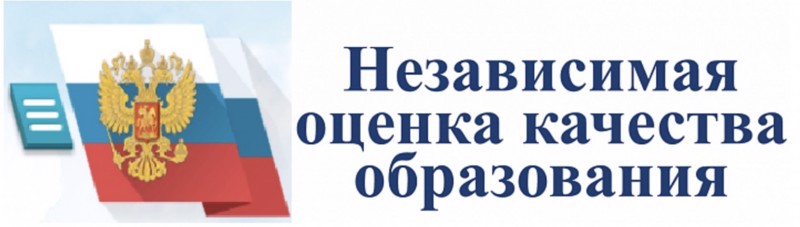 Независимая оценка качества образования